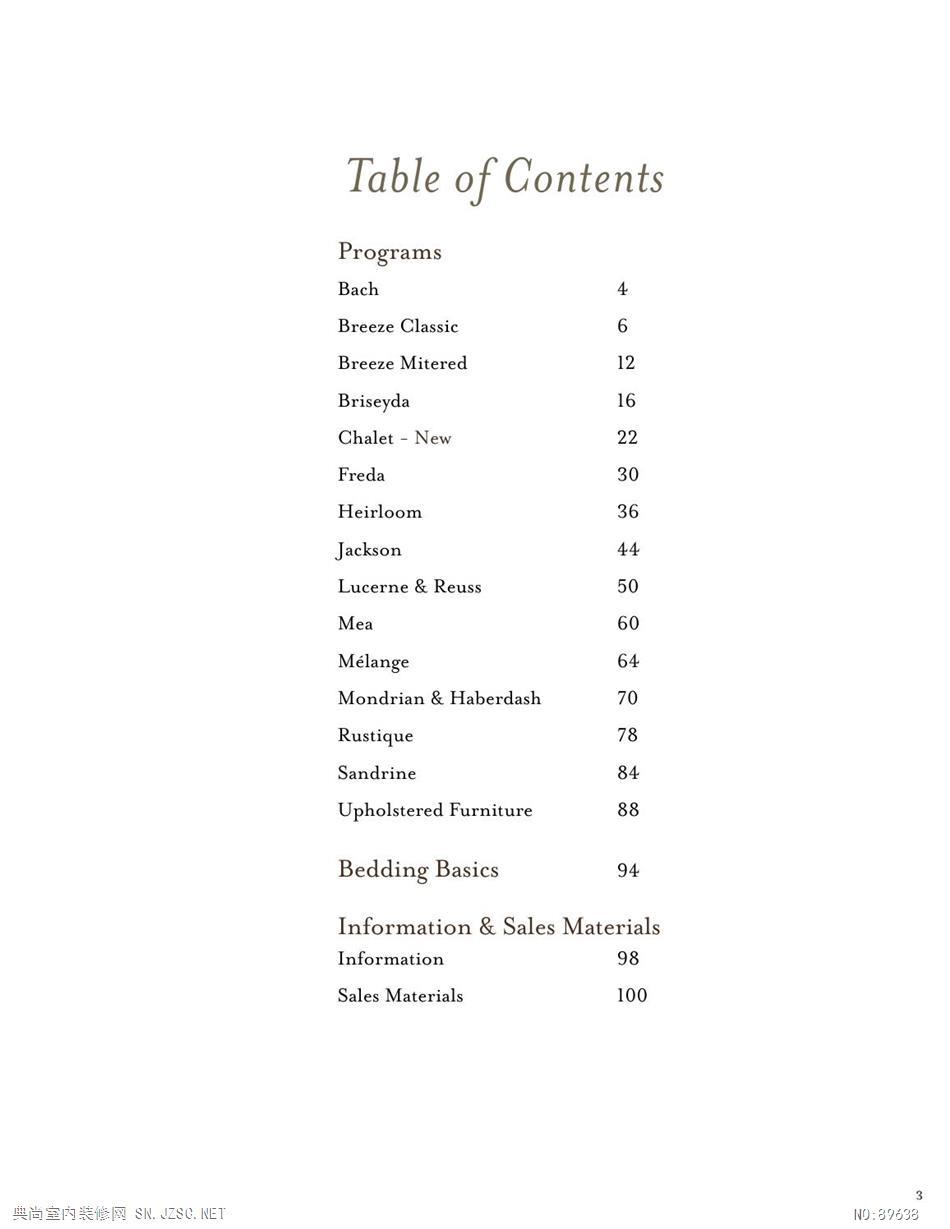 Table of Contents

Programs

Bach 4

Breeze Classic 6

Breeze Mitered 12

Briseyda 16

Chalet - New 22

Freda 30

Heirloom 36

Jackson 44

Lucerne & Reuss 50

Mea 60

Mélange 64

Mondrian & Haberdash 70

Rustique 78

Sandrine 84

Upholstered Furniture 88

Bedding Basics 94

Information & Sales Materials

Information 98

Sales Materials 100

3

典尚室内装修网 SN.JZSC.NET

NO:89638